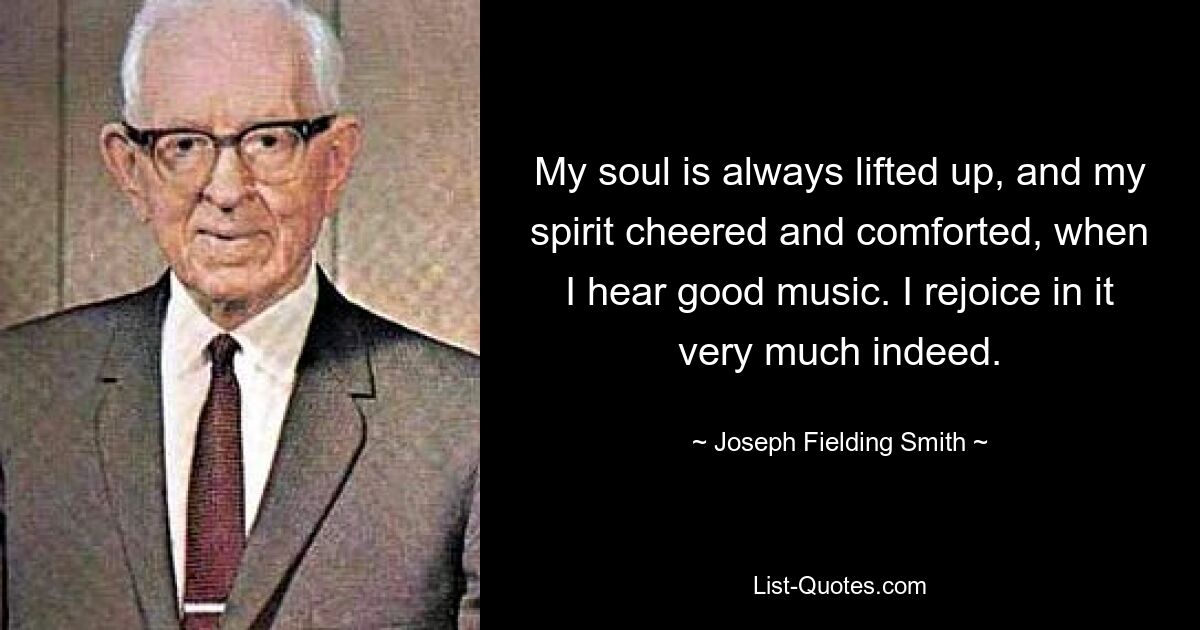 My soul is always lifted up, and my spirit cheered and comforted, when I hear good music. I rejoice in it very much indeed.

~ Joseph Fielding Smith ~

List-Quotes.com